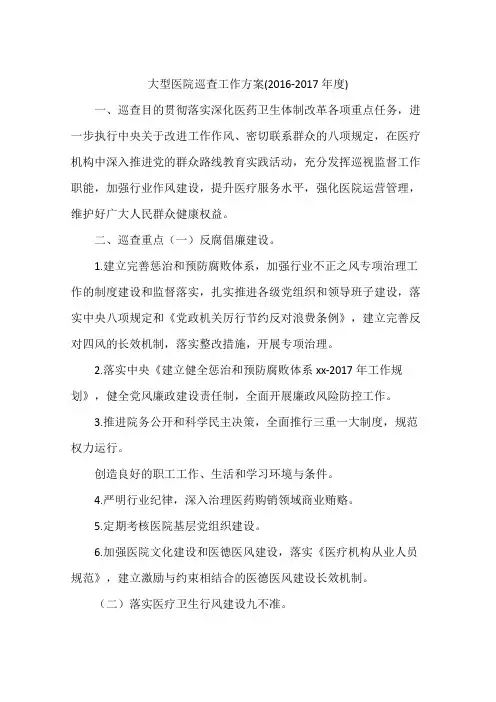 大型医院巡查工作方案(2016-2017 年度)

一、巡查目的贯彻落实深化医药卫生体制改革各项重点任务，进一步执行中央关于改进工作作风、密切联系群众的八项规定，在医疗机构中深入推进党的群众路线教育实践活动，充分发挥巡视监督工作职能，加强行业作风建设，提升医疗服务水平，强化医院运营管理，维护好广大人民群众健康权益。

二、巡查重点（一）反腐倡廉建设。

1.建立完善惩治和预防腐败体系，加强行业不正之风专项治理工作的制度建设和监督落实，扎实推进各级党组织和领导班子建设，落实中央八项规定和《党政机关厉行节约反对浪费条例》，建立完善反对四风的长效机制，落实整改措施，开展专项治理。

2.落实中央《建立健全惩治和预防腐败体系 xx-2017 年工作规划》，健全党风廉政建设责任制，全面开展廉政风险防控工作。

3.推进院务公开和科学民主决策，全面推行三重一大制度，规范权力运行。

创造良好的职工工作、生活和学习环境与条件。

4.严明行业纪律，深入治理医药购销领域商业贿赂。

5.定期考核医院基层党组织建设。

6.加强医院文化建设和医德医风建设，落实《医疗机构从业人员规范》，建立激励与约束相结合的医德医风建设长效机制。

（二）落实医疗卫生行风建设九不准。